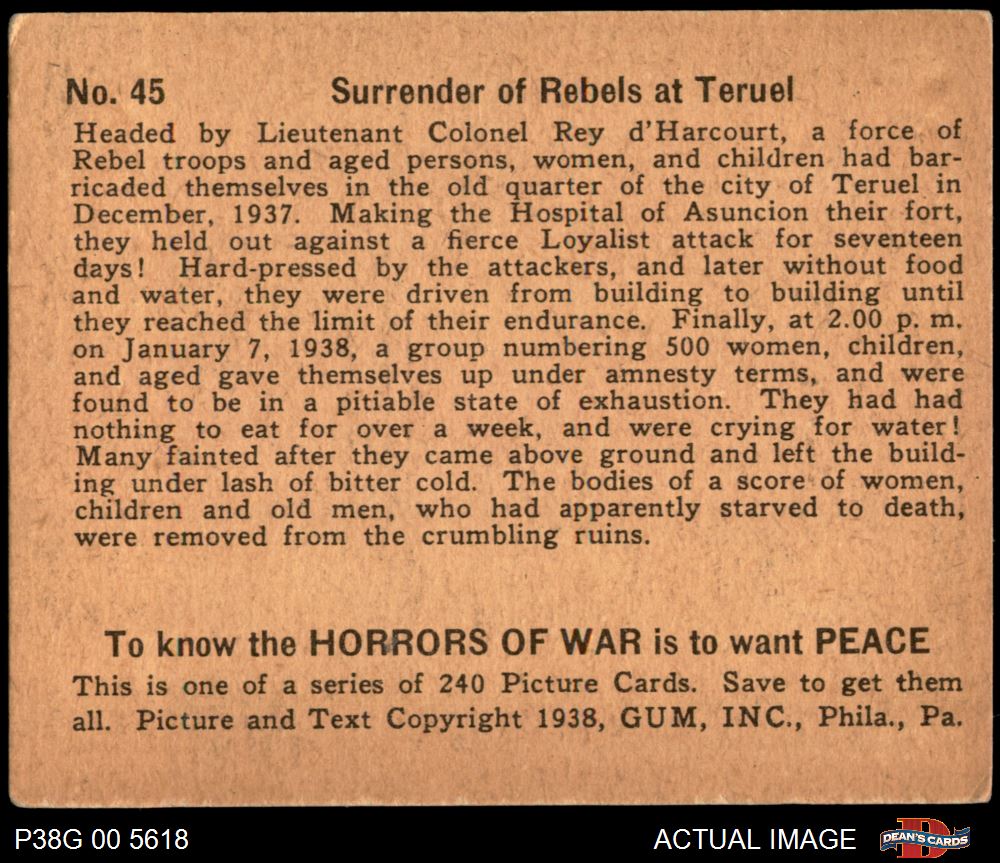 No. 45 Surrender of Rebels at Teruel

Headed by Lieutenant Colonel Rey d'Harcourt, a force of Rebel troops and aged persons, women, and children had barricaded themselves in the old quarter of the city of Teruel in December, 1937. Making the Hospital of Asuncion their fort, they held out against a fierce Loyalist attack for seventeen days! Hard-pressed by the attackers, and later without food and water, they were driven from building to building until they reached the limit of their endurance. Finally, at 2.00 p. m. on January 7, 1938, a group numbering 500 women, children, and aged gave themselves up under amnesty terms, and were found to be in a pitiable state of exhaustion. They had had nothing to eat for over a week, and were crying for water! Many fainted after they came above ground and left the building under lash of bitter cold. The bodies of a score of women, children and old men, who had apparently starved to death, were removed from the crumbling ruins.

To know the HORRORS OF WAR is to want PEACE

This is one of a series of 240 Picture Cards. Save to get them all. Picture and Text Copyright 1938, GUM, INC., Phila., Pa.

P38G 00 5618

ACTUAL IMAGE

DEAN'S CARDS